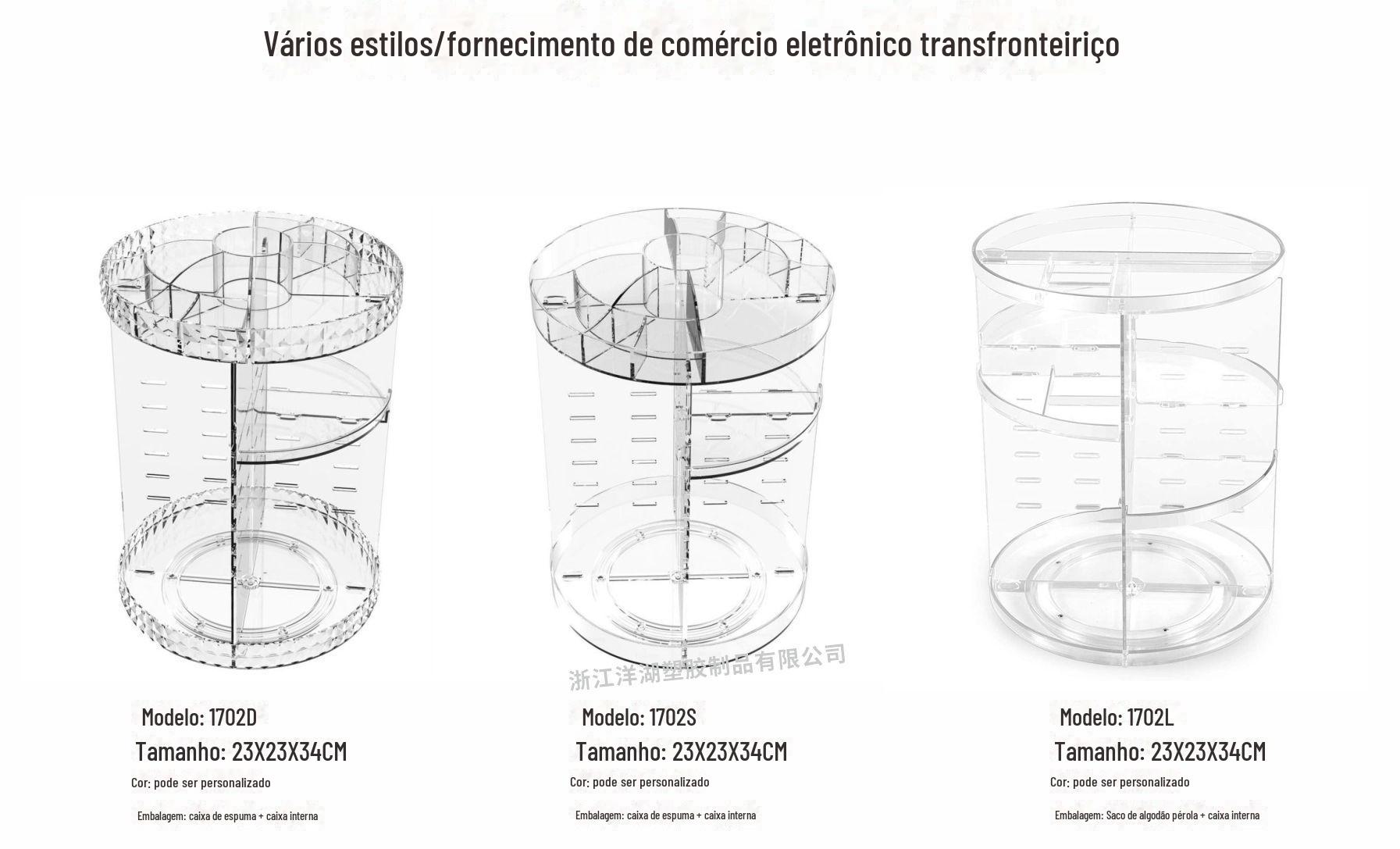 Vários estilos/fornecimento de comércio eletrônico transfronteiriço

Modelo: 1702D

Tamanho: 23X23X34CM

Cor: pode ser personalizado

Embalagem: caixa de espuma + caixa interna

Modelo: 1702S

Tamanho: 23X23X34CM

Cor: pode ser personalizado

Embalagem: caixa de espuma + caixa interna

Modelo: 1702L

Tamanho: 23X23X34CM

Cor: pode ser personalizado

Embalagem: Saco de algodão pérola + caixa interna

浙江洋湖塑胶制品有限公司